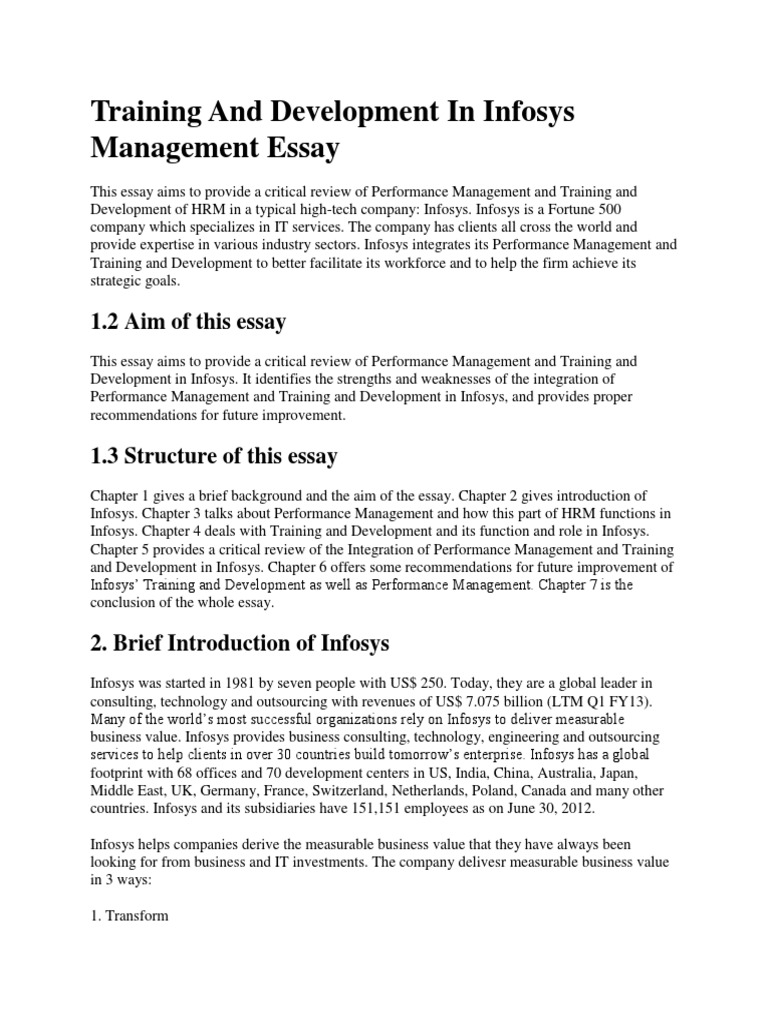 Training And Development In Infosys Management Essay

This essay aims to provide a critical review of Performance Management and Training and Development of HRM in a typical high-tech company: Infosys. Infosys is a Fortune 500 company which specializes in IT services. The company has clients all cross the world and provide expertise in various industry sectors. Infosys integrates its Performance Management and Training and Development to better facilitate its workforce and to help the firm achieve its strategic goals.

1.2 Aim of this essay

This essay aims to provide a critical review of Performance Management and Training and Development in Infosys. It identifies the strengths and weaknesses of the integration of Performance Management and Training and Development in Infosys, and provides proper recommendations for future improvement.

1.3 Structure of this essay

Chapter 1 gives a brief background and the aim of the essay. Chapter 2 gives introduction of Infosys. Chapter 3 talks about Performance Management and how this part of HRM functions in Infosys. Chapter 4 deals with Training and Development and its function and role in Infosys. Chapter 5 provides a critical review of the Integration of Performance Management and Training and Development in Infosys. Chapter 6 offers some recommendations for future improvement of Infosys' Training and Development as well as Performance Management. Chapter 7 is the conclusion of the whole essay.

2. Brief Introduction of Infosys

Infosys was started in 1981 by seven people with US$ 250. Today, they are a global leader in consulting, technology and outsourcing with revenues of US$ 7.075 billion (LTM Q1 FY13). Many of the world's most successful organizations rely on Infosys to deliver measurable business value. Infosys provides business consulting, technology, engineering and outsourcing services to help clients in over 30 countries build tomorrow's enterprise. Infosys has a global footprint with 68 offices and 70 development centers in US, India, China, Australia, Japan, Middle East, UK, Germany, France, Switzerland, Netherlands, Poland, Canada and many other countries. Infosys and its subsidiaries have 151,151 employees as on June 30, 2012.

Infosys helps companies derive the measurable business value that they have always been looking for from business and IT investments. The company delivesr measurable business value in 3 ways:

1. Transform